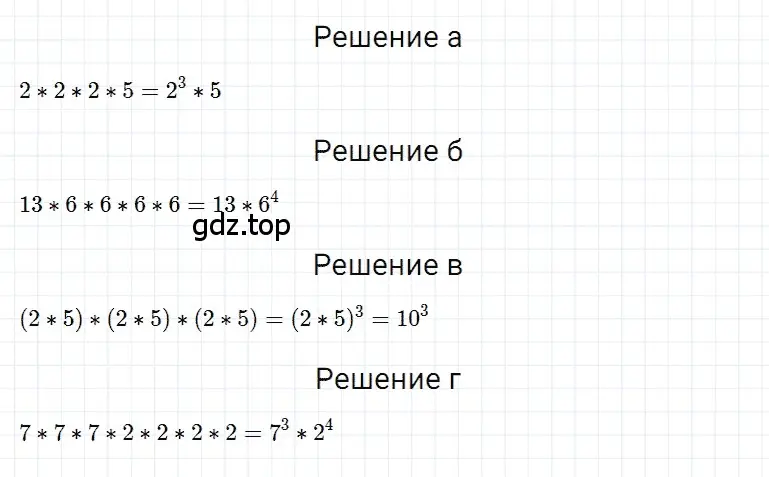 Решение а

$2 * 2 * 2 * 5 = 2^3 * 5$

Решение б

$13 * 6 * 6 * 6 * 6 = 13 * 6^4$

gdz.top

Решение в

$(2 * 5) * (2 * 5) * (2 * 5) = (2 * 5)^3 = 10^3$

Решение г

$7 * 7 * 7 * 2 * 2 * 2 * 2 = 7^3 * 2^4$